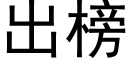 出榜